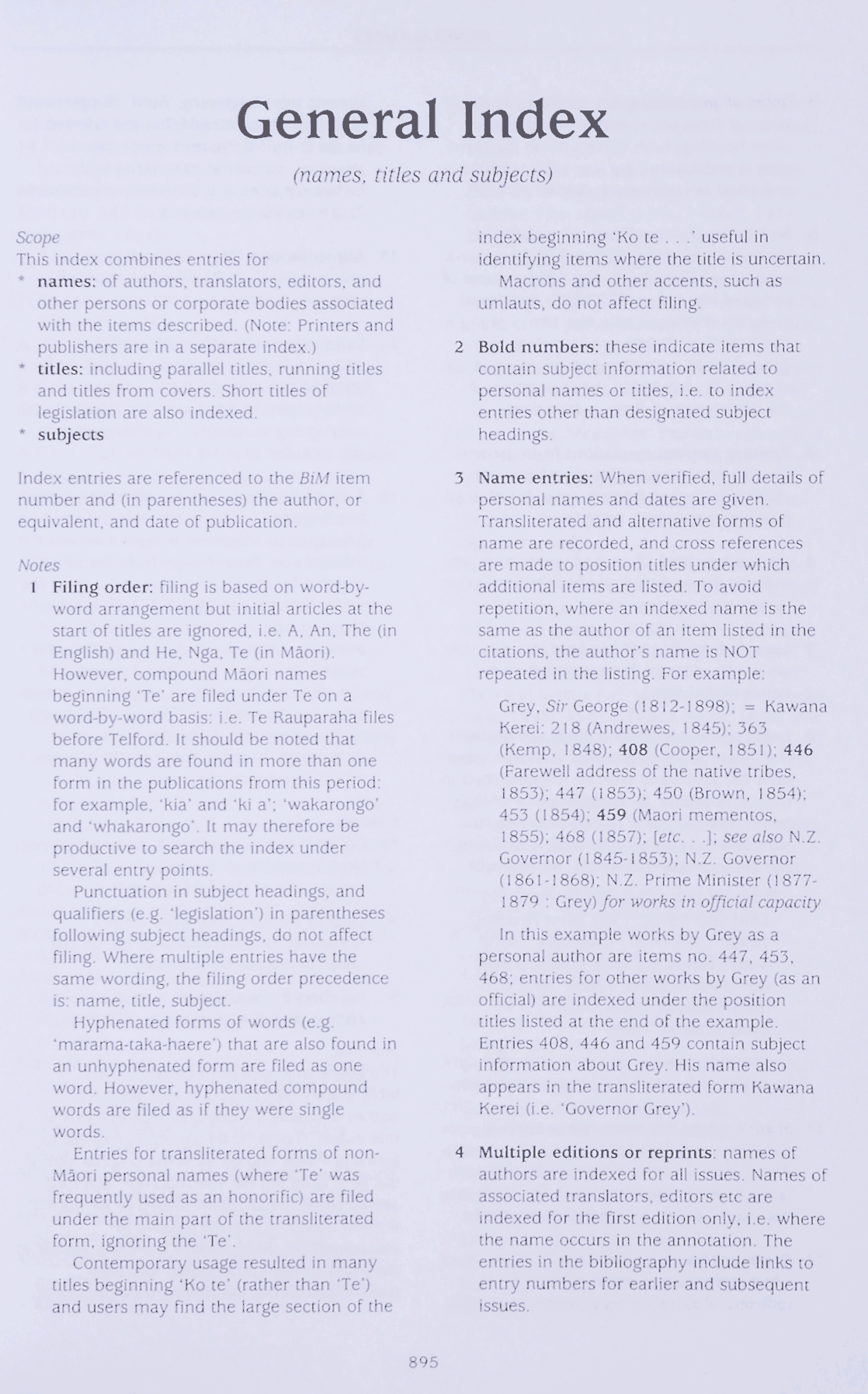 General Index

(names, titles and subjects)

Scope
This index combines entries for
* names: of authors, translators, editors, and other persons or corporate bodies associated with the items described. (Note: Printers and publishers are in a separate index.)
* titles: including parallel titles, running titles and titles from covers. Short titles of legislation are also indexed.
* subjects

Index entries are referenced to the BiM item number and (in parentheses) the author, or equivalent, and date of publication.

Notes
1 Filing order: filing is based on word-by-word arrangement but initial articles at the start of titles are ignored, i.e. A, An, The (in English) and He, Nga, Te (in Māori). However, compound Māori names beginning 'Te' are filed under Te on a word-by-word basis: i.e. Te Rauparaha files before Telford. It should be noted that many words are found in more than one form in the publications from this period: for example, 'kia' and 'ki a'; 'wakarongo' and 'whakarongo'. It may therefore be productive to search the index under several entry points.

Punctuation in subject headings, and qualifiers (e.g. 'legislation') in parentheses following subject headings, do not affect filing. Where multiple entries have the same wording, the filing order precedence is: name, title, subject.

Hyphenated forms of words (e.g. 'marama-taka-haere') that are also found in an unhyphenated form are filed as one word. However, hyphenated compound words are filed as if they were single words.

Entries for transliterated forms of non-Māori personal names (where 'Te' was frequently used as an honorific) are filed under the main part of the transliterated form, ignoring the 'Te'.

Contemporary usage resulted in many titles beginning 'Ko te' (rather than 'Te') and users may find the large section of the index beginning 'Ko te . . .' useful in identifying items where the title is uncertain.

Macrons and other accents, such as umlauts, do not affect filing.

2 Bold numbers: these indicate items that contain subject information related to personal names or titles, i.e. to index entries other than designated subject headings.

3 Name entries: When verified, full details of personal names and dates are given. Transliterated and alternative forms of name are recorded, and cross references are made to position titles under which additional items are listed. To avoid repetition, where an indexed name is the same as the author of an item listed in the citations, the author's name is NOT repeated in the listing. For example:

Grey, Sir George (1812-1898); = Kawana Kerei: 218 (Andrewes, 1845); 363 (Kemp, 1848); 408 (Cooper, 1851); 446 (Farewell address of the native tribes, 1853); 447 (1853); 450 (Brown, 1854); 453 (1854); 459 (Maori mementos, 1855); 468 (1857); [etc. . .]; see also N.Z. Governor (1845-1853); N.Z. Governor (1861-1868); N.Z. Prime Minister (1877-1879 : Grey) for works in official capacity

In this example works by Grey as a personal author are items no. 447, 453, 468; entries for other works by Grey (as an official) are indexed under the position titles listed at the end of the example. Entries 408, 446 and 459 contain subject information about Grey. His name also appears in the transliterated form Kawana Kerei (i.e. 'Governor Grey').

4 Multiple editions or reprints: names of authors are indexed for all issues. Names of associated translators, editors etc are indexed for the first edition only, i.e. where the name occurs in the annotation. The entries in the bibliography include links to entry numbers for earlier and subsequent issues.

895